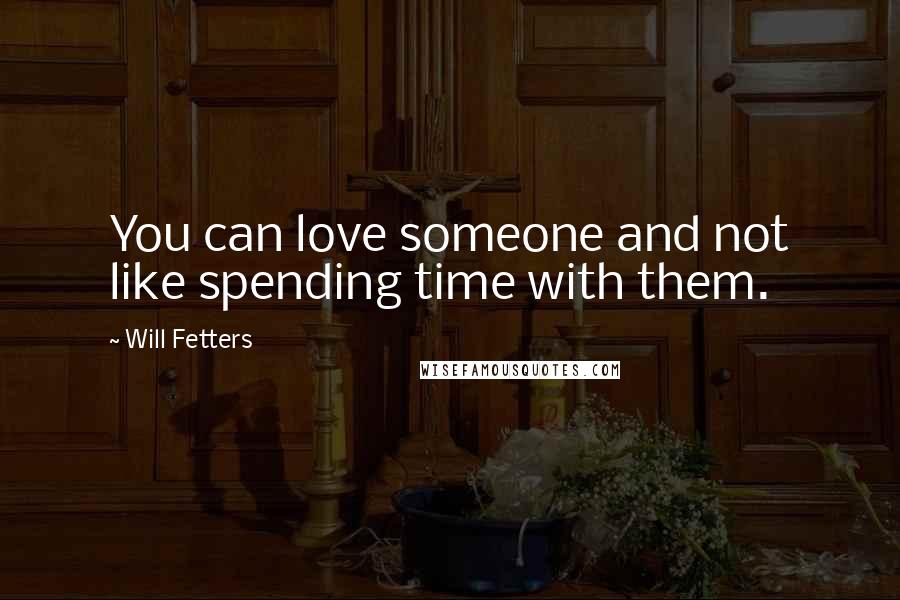 You can love someone and not like spending time with them.

~ Will Fetters

WISEFAMOUSQUOTES.COM